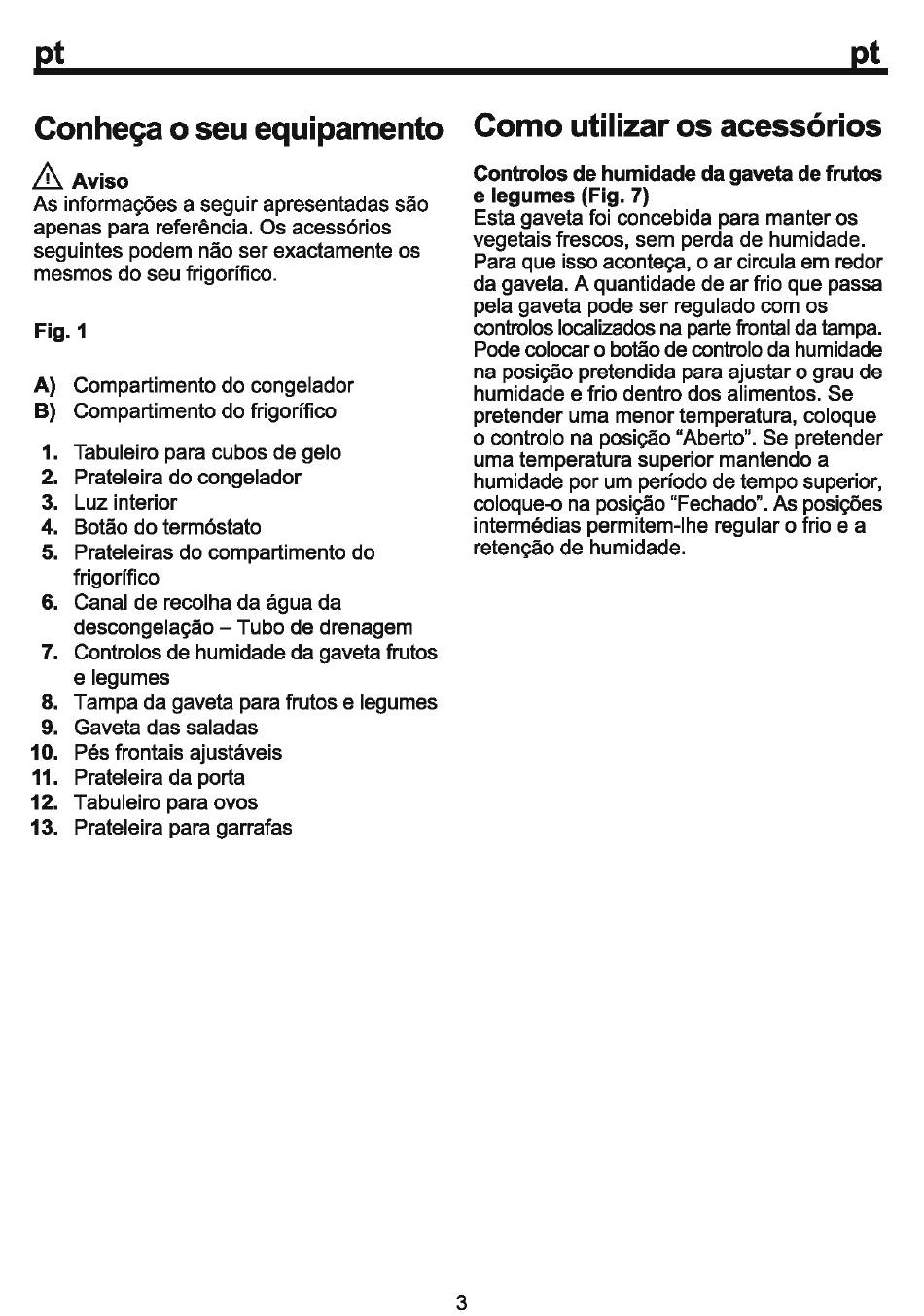 pt pt

Conheça o seu equipamento

Aviso
As informações a seguir apresentadas são apenas para referência. Os acessórios seguintes podem não ser exactamente os mesmos do seu frigorífico.

Fig. 1

A) Compartimento do congelador
B) Compartimento do frigorífico

1. Tabuleiro para cubos de gelo
2. Prateleira do congelador
3. Luz interior
4. Botão do termóstato
5. Prateleiras do compartimento do frigorífico
6. Canal de recolha da água da descongelação – Tubo de drenagem
7. Controlos de humidade da gaveta frutos e legumes
8. Tampa da gaveta para frutos e legumes
9. Gaveta das saladas
10. Pés frontais ajustáveis
11. Prateleira da porta
12. Tabuleiro para ovos
13. Prateleira para garrafas

Como utilizar os acessórios

Controlos de humidade da gaveta de frutos e legumes (Fig. 7)
Esta gaveta foi concebida para manter os vegetais frescos, sem perda de humidade. Para que isso aconteça, o ar circula em redor da gaveta. A quantidade de ar frio que passa pela gaveta pode ser regulado com os controlos localizados na parte frontal da tampa. Pode colocar o botão de controlo da humidade na posição pretendida para ajustar o grau de humidade e frio dentro dos alimentos. Se pretender uma menor temperatura, coloque o controlo na posição "Aberto". Se pretender uma temperatura superior mantendo a humidade por um período de tempo superior, coloque-o na posição "Fechado". As posições intermédias permitem-lhe regular o frio e a retenção de humidade.

3